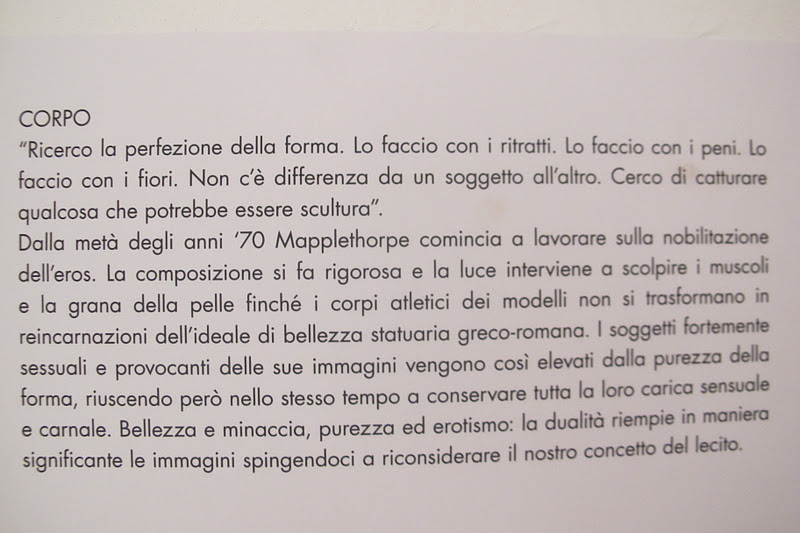 CORPO
"Ricerco la perfezione della forma. Lo faccio con i ritratti. Lo faccio con i peni. Lo faccio con i fiori. Non c'è differenza da un soggetto all'altro. Cerco di catturare qualcosa che potrebbe essere scultura".
Dalla metà degli anni '70 Mapplethorpe comincia a lavorare sulla nobilitazione dell'eros. La composizione si fa rigorosa e la luce interviene a scolpire i muscoli e la grana della pelle finché i corpi atletici dei modelli non si trasformano in reincarnazioni dell'ideale di bellezza statuaria greco-romana. I soggetti fortemente sessuali e provocanti delle sue immagini vengono così elevati dalla purezza della forma, riuscendo però nello stesso tempo a conservare tutta la loro carica sensuale e carnale. Bellezza e minaccia, purezza ed erotismo: la dualità riempie in maniera significante le immagini spingendoci a riconsiderare il nostro concetto del lecito.